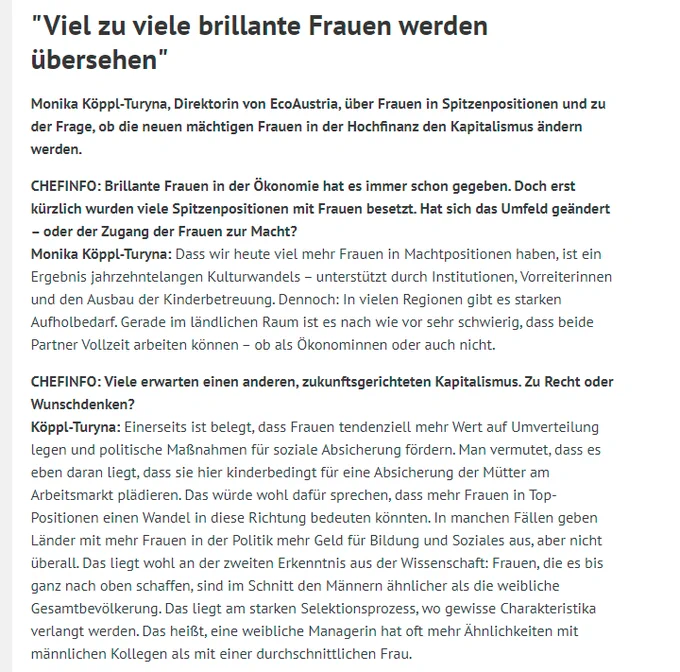 "Viel zu viele brillante Frauen werden übersehen"

Monika Köppl-Turyna, Direktorin von EcoAustria, über Frauen in Spitzenpositionen und zu der Frage, ob die neuen mächtigen Frauen in der Hochfinanz den Kapitalismus ändern werden.

CHEFINFO: Brillante Frauen in der Ökonomie hat es immer schon gegeben. Doch erst kürzlich wurden viele Spitzenpositionen mit Frauen besetzt. Hat sich das Umfeld geändert – oder der Zugang der Frauen zur Macht?
Monika Köppl-Turyna: Dass wir heute viel mehr Frauen in Machtpositionen haben, ist ein Ergebnis jahrzehntelangen Kulturwandels – unterstützt durch Institutionen, Vorreiterinnen und den Ausbau der Kinderbetreuung. Dennoch: In vielen Regionen gibt es starken Aufholbedarf. Gerade im ländlichen Raum ist es nach wie vor sehr schwierig, dass beide Partner Vollzeit arbeiten können – ob als Ökonominnen oder auch nicht.

CHEFINFO: Viele erwarten einen anderen, zukunftsgerichteten Kapitalismus. Zu Recht oder Wunschdenken?
Köppl-Turyna: Einerseits ist belegt, dass Frauen tendenziell mehr Wert auf Umverteilung legen und politische Maßnahmen für soziale Absicherung fördern. Man vermutet, dass es eben daran liegt, dass sie hier kinderbedingt für eine Absicherung der Mütter am Arbeitsmarkt plädieren. Das würde wohl dafür sprechen, dass mehr Frauen in Top-Positionen einen Wandel in diese Richtung bedeuten könnten. In manchen Fällen geben Länder mit mehr Frauen in der Politik mehr Geld für Bildung und Soziales aus, aber nicht überall. Das liegt wohl an der zweiten Erkenntnis aus der Wissenschaft: Frauen, die es bis ganz nach oben schaffen, sind im Schnitt den Männern ähnlicher als die weibliche Gesamtbevölkerung. Das liegt am starken Selektionsprozess, wo gewisse Charakteristika verlangt werden. Das heißt, eine weibliche Managerin hat oft mehr Ähnlichkeiten mit männlichen Kollegen als mit einer durchschnittlichen Frau.